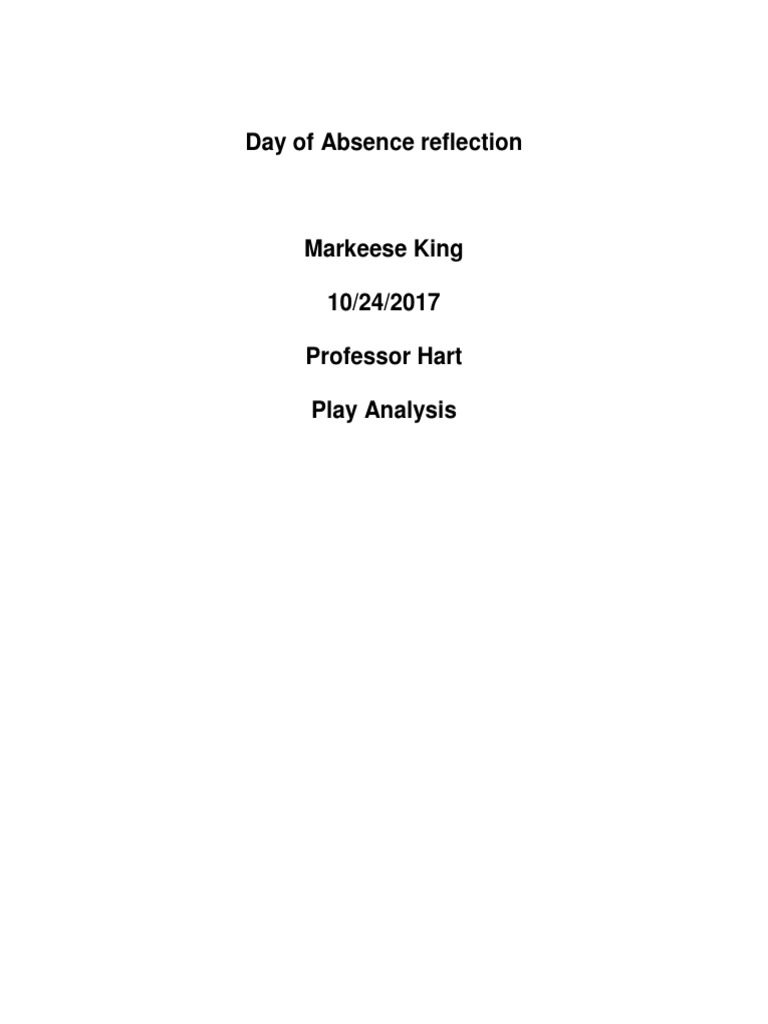 Day of Absence reflection

Markeese King

10/24/2017

Professor Hart

Play Analysis